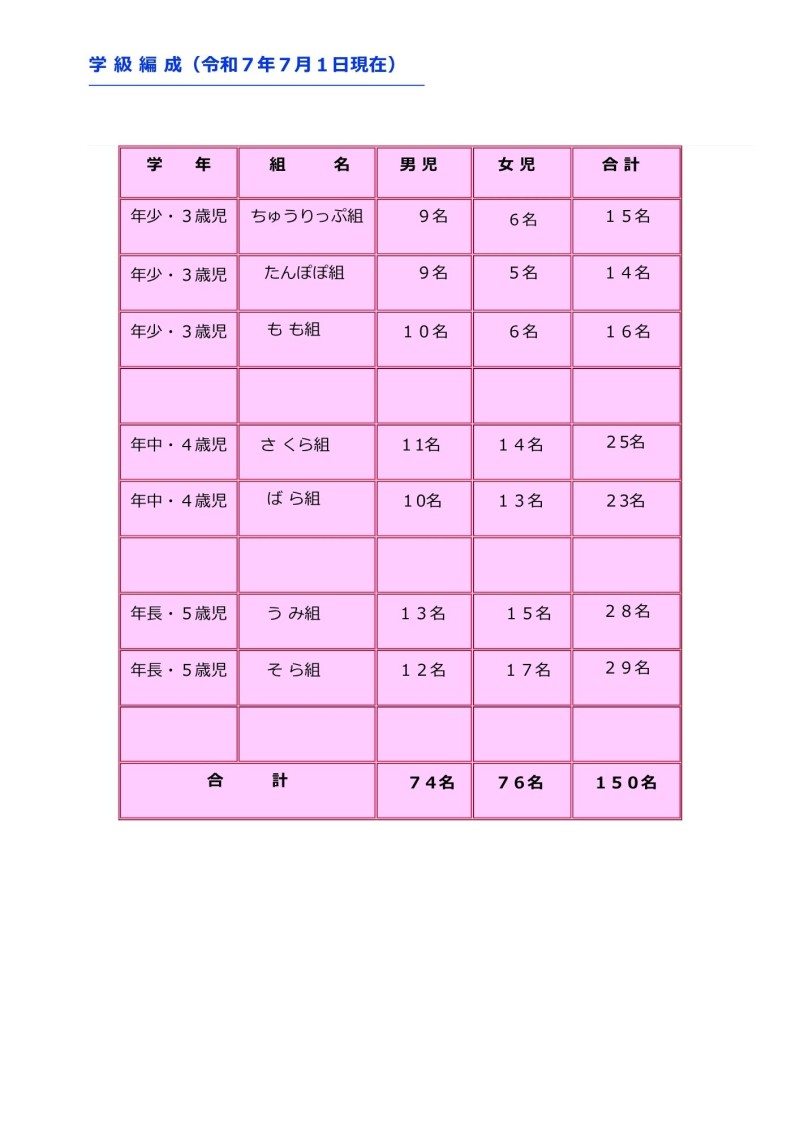 学 級 編 成（令和７年７月１日現在）

| 学　年 | 組　名 | 男 児 | 女 児 | 合 計 |
|---|---|---|---|---|
| 年少・３歳児 | ちゅうりっぷ組 | ９名 | ６名 | １５名 |
| 年少・３歳児 | たんぽぽ組 | ９名 | ５名 | １４名 |
| 年少・３歳児 | も も組 | １０名 | ６名 | １６名 |
| | | | | |
| 年中・４歳児 | さ くら組 | 11名 | １4名 | 25名 |
| 年中・４歳児 | ば ら組 | 10名 | １３名 | 2３名 |
| | | | | |
| 年長・５歳児 | う み組 | １３名 | １５名 | ２８名 |
| 年長・５歳児 | そ ら組 | １２名 | １７名 | ２９名 |
| | | | | |
| 合　計 | | ７4名 | ７６名 | １５０名 |